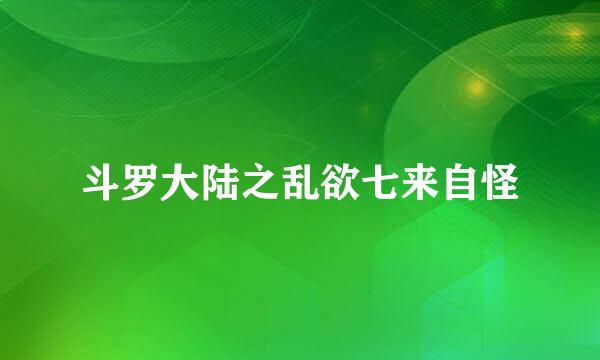 斗罗大陆之乱欲七来自怪